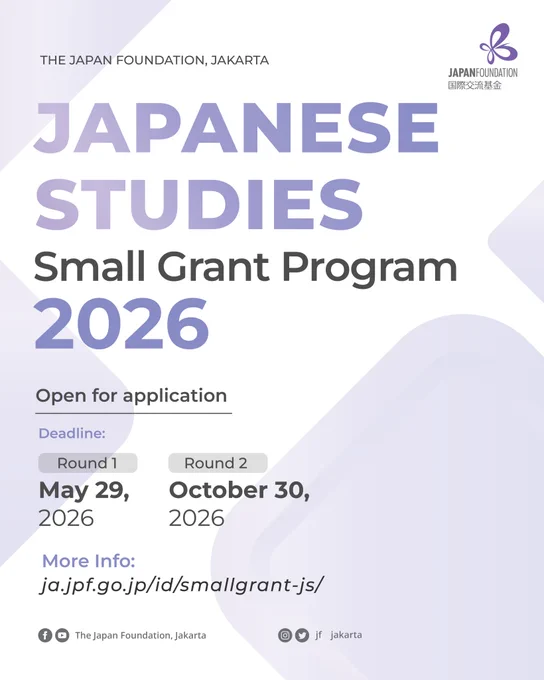 THE JAPAN FOUNDATION, JAKARTA

JAPANFOUNDATION
国際交流基金

JAPANESE STUDIES

Small Grant Program

2026

Open for application

Deadline:

Round 1
May 29, 2026

Round 2
October 30, 2026

More Info:
ja.jpf.go.jp/id/smallgrant-js/

The Japan Foundation, Jakarta

jf jakarta